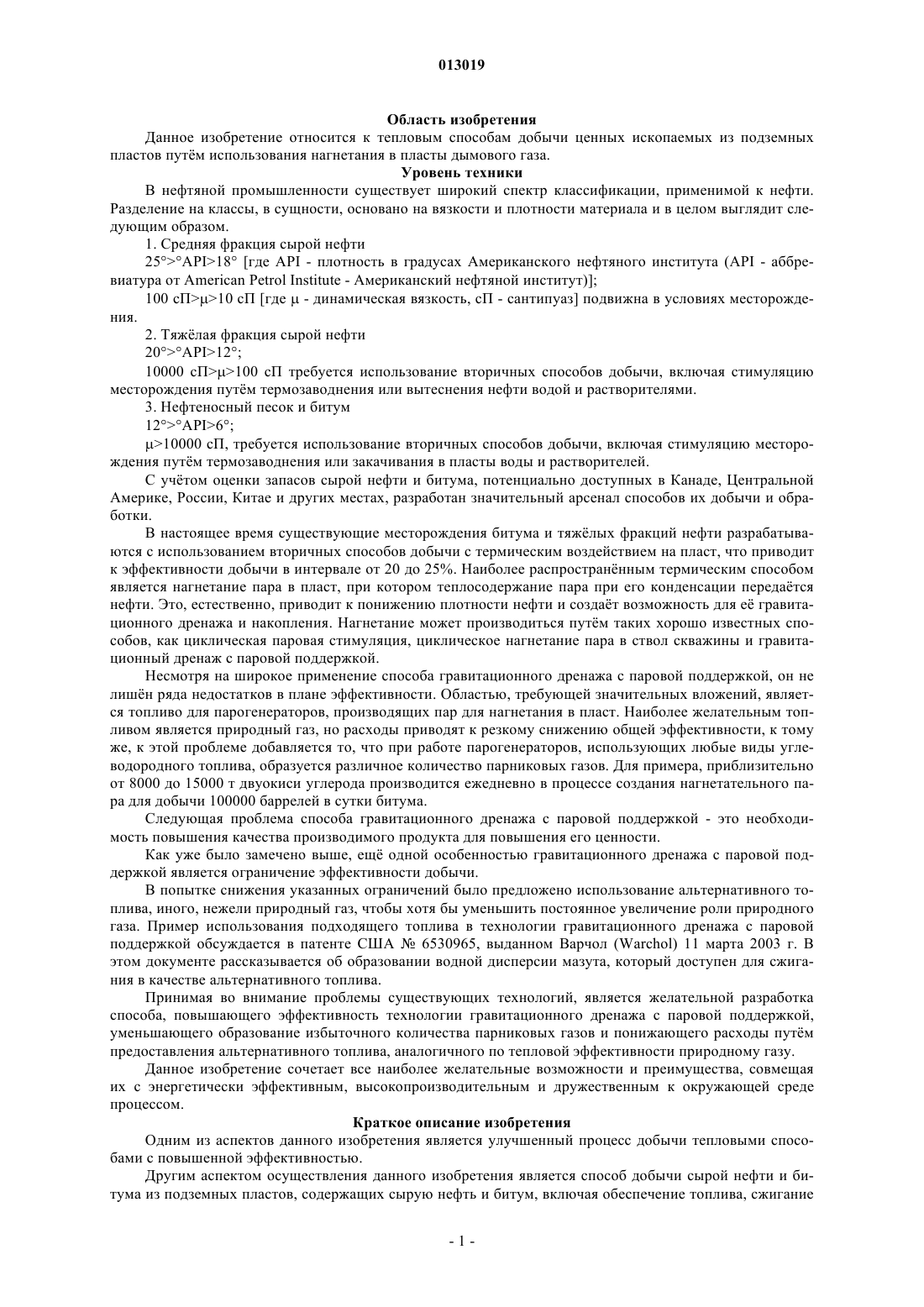 013019

Область изобретения

Данное изобретение относится к тепловым способам добычи ценных ископаемых из подземных пластов путём использования нагнетания в пласты дымового газа.

Уровень техники

В нефтяной промышленности существует широкий спектр классификации, применимой к нефти. Разделение на классы, в сущности, основано на вязкости и плотности материала и в целом выглядит следующим образом.

1. Средняя фракция сырой нефти

25°>°API>18° [где API - плотность в градусах Американского нефтяного института (API - аббревиатура от American Petrol Institute - Американский нефтяной институт)];

100 сП>μ>10 сП [где μ - динамическая вязкость, сП - сантипуаз] подвижна в условиях месторождения.

2. Тяжёлая фракция сырой нефти

20°>°API>12°;

10000 сП>μ>100 сП требуется использование вторичных способов добычи, включая стимуляцию месторождения путём термозаводнения или вытеснения нефти водой и растворителями.

3. Нефтеносный песок и битум

12°>°API>6°;

μ>10000 сП, требуется использование вторичных способов добычи, включая стимуляцию месторождения путём термозаводнения или закачивания в пласты воды и растворителей.

С учётом оценки запасов сырой нефти и битума, потенциально доступных в Канаде, Центральной Америке, России, Китае и других местах, разработан значительный арсенал способов их добычи и обработки.

В настоящее время существующие месторождения битума и тяжёлых фракций нефти разрабатываются с использованием вторичных способов добычи с термическим воздействием на пласт, что приводит к эффективности добычи в интервале от 20 до 25%. Наиболее распространённым термическим способом является нагнетание пара в пласт, при котором теплосодержание пара при его конденсации передаётся нефти. Это, естественно, приводит к понижению плотности нефти и создаёт возможность для её гравитационного дренажа и накопления. Нагнетание может производиться путём таких хорошо известных способов, как циклическая паровая стимуляция, циклическое нагнетание пара в ствол скважины и гравитационный дренаж с паровой поддержкой.

Несмотря на широкое применение способа гравитационного дренажа с паровой поддержкой, он не лишён ряда недостатков в плане эффективности. Областью, требующей значительных вложений, является топливо для парогенераторов, производящих пар для нагнетания в пласт. Наиболее желательным топливом является природный газ, но расходы приводят к резкому снижению общей эффективности, к тому же, к этой проблеме добавляется то, что при работе парогенераторов, использующих любые виды углеводородного топлива, образуется различное количество парниковых газов. Для примера, приблизительно от 8000 до 15000 т двуокиси углерода производится ежедневно в процессе создания нагнетательного пара для добычи 100000 баррелей в сутки битума.

Следующая проблема способа гравитационного дренажа с паровой поддержкой - это необходимость повышения качества производимого продукта для повышения его ценности.

Как уже было замечено выше, ещё одной особенностью гравитационного дренажа с паровой поддержкой является ограничение эффективности добычи.

В попытке снижения указанных ограничений было предложено использование альтернативного топлива, иного, нежели природный газ, чтобы хотя бы уменьшить постоянное увеличение роли природного газа. Пример использования подходящего топлива в технологии гравитационного дренажа с паровой поддержкой обсуждается в патенте США № 6530965, выданном Варчол (Warchol) 11 марта 2003 г. В этом документе рассказывается об образовании водной дисперсии мазута, который доступен для сжигания в качестве альтернативного топлива.

Принимая во внимание проблемы существующих технологий, является желательной разработка способа, повышающего эффективность технологии гравитационного дренажа с паровой поддержкой, уменьшающего образование избыточного количества парниковых газов и понижающего расходы путём предоставления альтернативного топлива, аналогичного по тепловой эффективности природному газу.

Данное изобретение сочетает все наиболее желательные возможности и преимущества, совмещая их с энергетически эффективным, высокопроизводительным и дружественным к окружающей среде процессом.

Краткое описание изобретения

Одним из аспектов данного изобретения является улучшенный процесс добычи тепловыми способами с повышенной эффективностью.

Другим аспектом осуществления данного изобретения является способ добычи сырой нефти и битума из подземных пластов, содержащих сырую нефть и битум, включая обеспечение топлива, сжигание

- 1 -